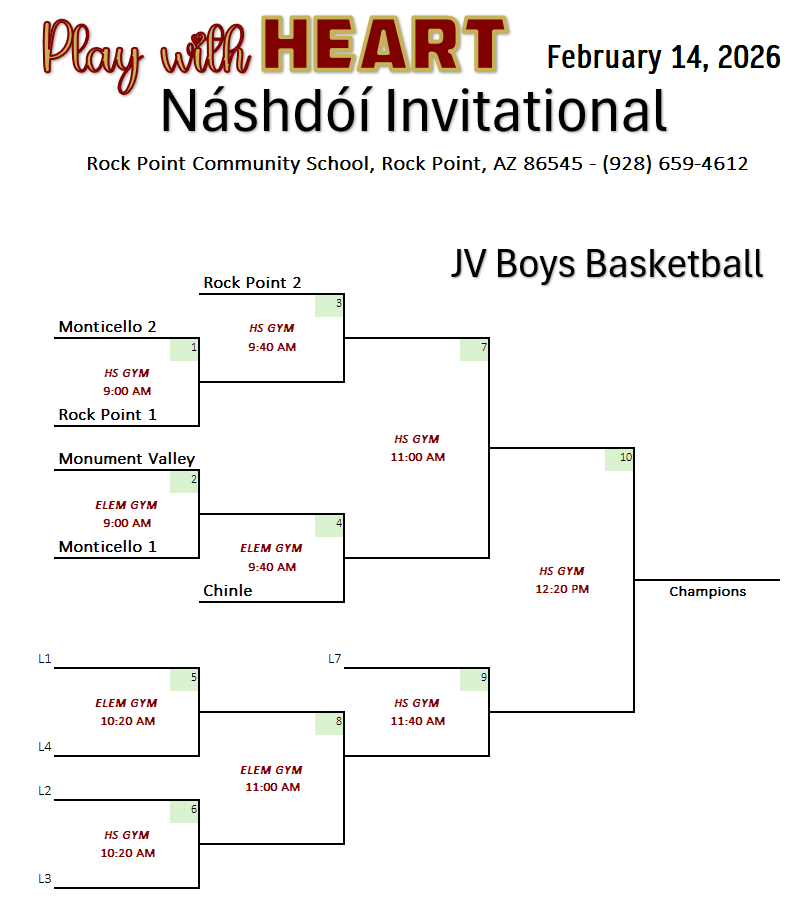 Play with HEART

February 14, 2026

Náshdóí Invitational

Rock Point Community School, Rock Point, AZ 86545 - (928) 659-4612

JV Boys Basketball

Rock Point 2

3

HS GYM
9:40 AM

Monticello 2

1

HS GYM
9:00 AM

Rock Point 1

7

HS GYM
11:00 AM

Monument Valley

2

ELEM GYM
9:00 AM

Monticello 1

4

ELEM GYM
9:40 AM

Chinle

10

HS GYM
12:20 PM

Champions

L1

5

ELEM GYM
10:20 AM

L4

L7

9

HS GYM
11:40 AM

8

ELEM GYM
11:00 AM

L2

6

HS GYM
10:20 AM

L3